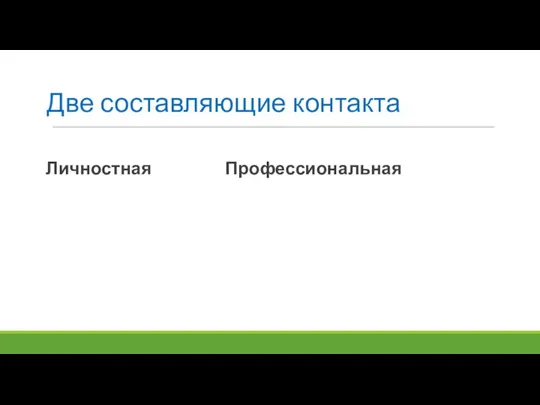 Две составляющие контакта

Личностная

Профессиональная